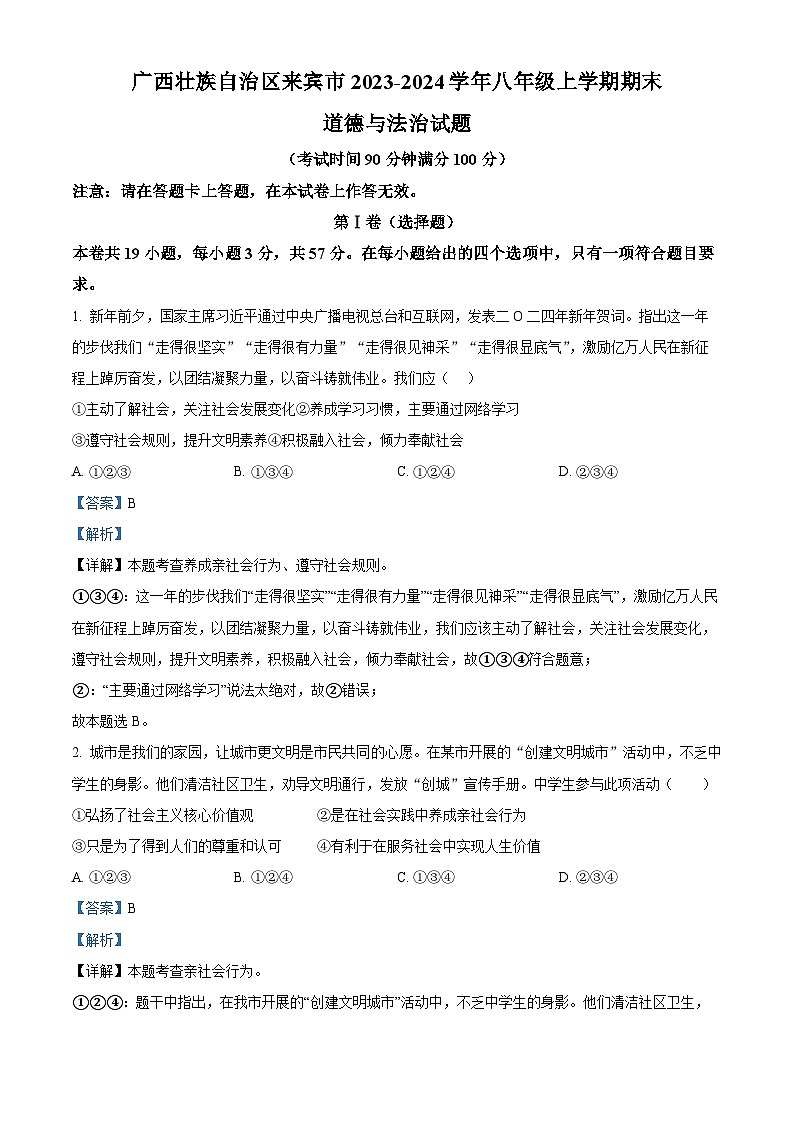 广西壮族自治区来宾市 2023-2024 学年八年级上学期期末

道德与法治试题

（考试时间 90 分钟满分 100 分）

注意：请在答题卡上答题，在本试卷上作答无效。

第Ⅰ卷（选择题）

本卷共 19 小题，每小题 3 分，共 57 分。在每小题给出的四个选项中，只有一项符合题目要求。

1. 新年前夕，国家主席习近平通过中央广播电视总台和互联网，发表二 O 二四年新年贺词。指出这一年的步伐我们“走得很坚实”“走得很有力量”“走得很见神采”“走得很显底气”，激励亿万人民在新征程上踔厉奋发，以团结凝聚力量，以奋斗铸就伟业。我们应（　）

①主动了解社会，关注社会发展变化②养成学习习惯，主要通过网络学习

③遵守社会规则，提升文明素养④积极融入社会，倾力奉献社会

A. ①②③　　B. ①③④　　C. ①②④　　D. ②③④

【答案】B

【解析】

【详解】本题考查养成亲社会行为、遵守社会规则。

①③④：这一年的步伐我们“走得很坚实”“走得很有力量”“走得很见神采”“走得很显底气”，激励亿万人民在新征程上踔厉奋发，以团结凝聚力量，以奋斗铸就伟业，我们应该主动了解社会，关注社会发展变化，遵守社会规则，提升文明素养，积极融入社会，倾力奉献社会，故①③④符合题意；

②：“主要通过网络学习”说法太绝对，故②错误；

故本题选 B。

2. 城市是我们的家园，让城市更文明是市民共同的心愿。在某市开展的“创建文明城市”活动中，不乏中学生的身影。他们清洁社区卫生，劝导文明通行，发放“创城”宣传手册。中学生参与此项活动（　　）

①弘扬了社会主义核心价值观　　②是在社会实践中养成亲社会行为

③只是为了得到人们的尊重和认可　　④有利于在服务社会中实现人生价值

A. ①②③　　B. ①②④　　C. ①③④　　D. ②③④

【答案】B

【解析】

【详解】本题考查亲社会行为。

①②④：题干中指出，在我市开展的“创建文明城市”活动中，不乏中学生的身影。他们清洁社区卫生，